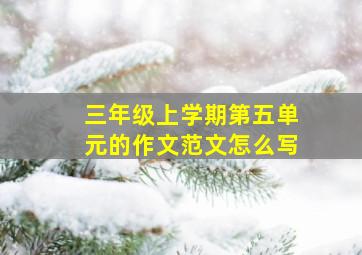 三年级上学期第五单元的作文范文怎么写